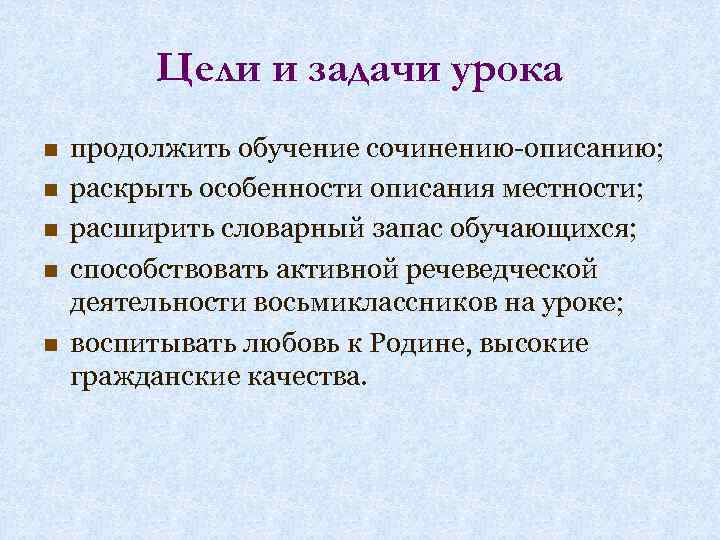 Цели и задачи урока

• продолжить обучение сочинению-описанию;
• раскрыть особенности описания местности;
• расширить словарный запас обучающихся;
• способствовать активной речеведческой деятельности восьмиклассников на уроке;
• воспитывать любовь к Родине, высокие гражданские качества.